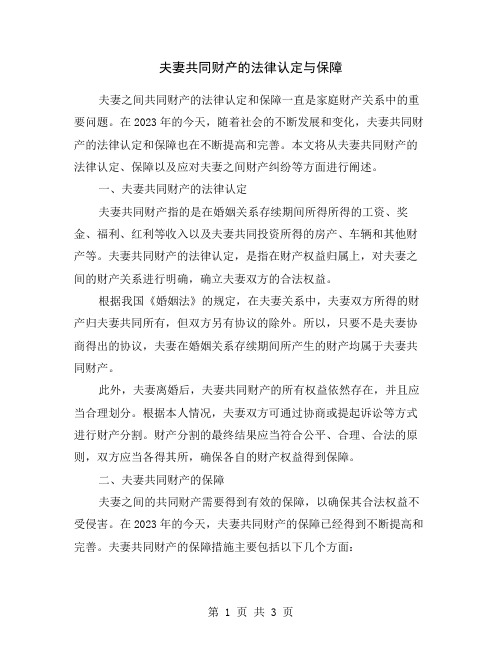 夫妻共同财产的法律认定与保障

夫妻之间共同财产的法律认定和保障一直是家庭财产关系中的重要问题。在2023年的今天，随着社会的不断发展和变化，夫妻共同财产的法律认定和保障也在不断提高和完善。本文将从夫妻共同财产的法律认定、保障以及应对夫妻之间财产纠纷等方面进行阐述。

一、夫妻共同财产的法律认定

夫妻共同财产指的是在婚姻关系存续期间所得所得的工资、奖金、福利、红利等收入以及夫妻共同投资所得的房产、车辆和其他财产等。夫妻共同财产的法律认定，是指在财产权益归属上，对夫妻之间的财产关系进行明确，确立夫妻双方的合法权益。

根据我国《婚姻法》的规定，在夫妻关系中，夫妻双方所得的财产归夫妻共同所有，但双方另有协议的除外。所以，只要不是夫妻协商得出的协议，夫妻在婚姻关系存续期间所产生的财产均属于夫妻共同财产。

此外，夫妻离婚后，夫妻共同财产的所有权益依然存在，并且应当合理划分。根据本人情况，夫妻双方可通过协商或提起诉讼等方式进行财产分割。财产分割的最终结果应当符合公平、合理、合法的原则，双方应当各得其所，确保各自的财产权益得到保障。

二、夫妻共同财产的保障

夫妻之间的共同财产需要得到有效的保障，以确保其合法权益不受侵害。在2023年的今天，夫妻共同财产的保障已经得到不断提高和完善。夫妻共同财产的保障措施主要包括以下几个方面：

第 1 页 共 3 页